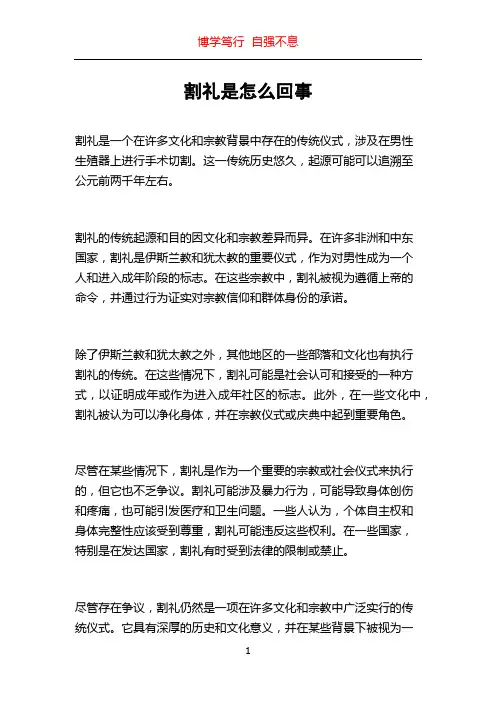 博学笃行 自强不息

割礼是怎么回事

割礼是一个在许多文化和宗教背景中存在的传统仪式，涉及在男性生殖器上进行手术切割。这一传统历史悠久，起源可能可以追溯至公元前两千年左右。

割礼的传统起源和目的因文化和宗教差异而异。在许多非洲和中东国家，割礼是伊斯兰教和犹太教的重要仪式，作为对男性成为一个人和进入成年阶段的标志。在这些宗教中，割礼被视为遵循上帝的命令，并通过行为证实对宗教信仰和群体身份的承诺。

除了伊斯兰教和犹太教之外，其他地区的一些部落和文化也有执行割礼的传统。在这些情况下，割礼可能是社会认可和接受的一种方式，以证明成年或作为进入成年社区的标志。此外，在一些文化中，割礼被认为可以净化身体，并在宗教仪式或庆典中起到重要角色。

尽管在某些情况下，割礼是作为一个重要的宗教或社会仪式来执行的，但它也不乏争议。割礼可能涉及暴力行为，可能导致身体创伤和疼痛，也可能引发医疗和卫生问题。一些人认为，个体自主权和身体完整性应该受到尊重，割礼可能违反这些权利。在一些国家，特别是在发达国家，割礼有时受到法律的限制或禁止。

尽管存在争议，割礼仍然是一项在许多文化和宗教中广泛实行的传统仪式。它具有深厚的历史和文化意义，并在某些背景下被视为一

1